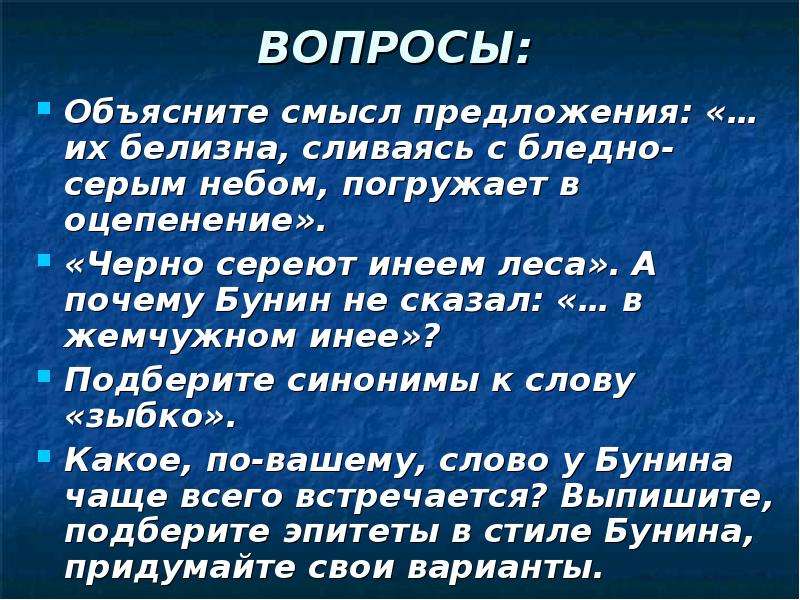 ВОПРОСЫ:

Объясните смысл предложения: «… их белизна, сливаясь с бледно-серым небом, погружает в оцепенение».

«Черно сереют инеем леса». А почему Бунин не сказал: «… в жемчужном инее»?

Подберите синонимы к слову «зыбко».

Какое, по-вашему, слово у Бунина чаще всего встречается? Выпишите, подберите эпитеты в стиле Бунина, придумайте свои варианты.